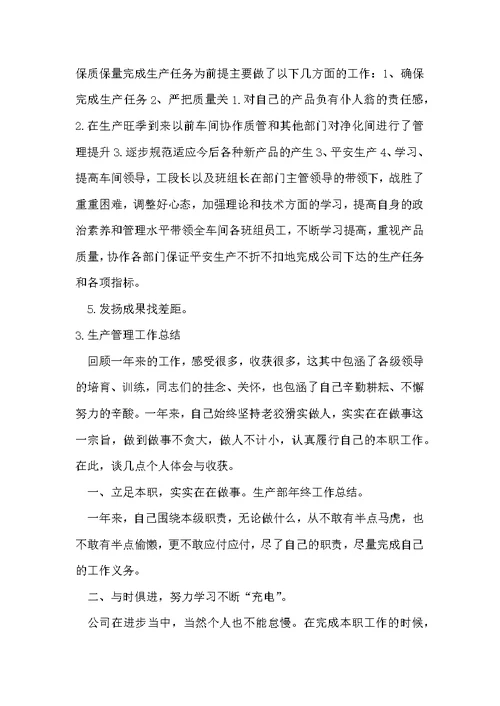 保质保量完成生产任务为前提主要做了以下几方面的工作：1、确保完成生产任务 2、严把质量关 1.对自己的产品负有仆人翁的责任感，2.在生产旺季到来以前车间协作质管和其他部门对净化间进行了管理提升 3.逐步规范适应今后各种新产品的产生 3、平安生产 4、学习、提高车间领导，工段长以及班组长在部门主管领导的带领下，战胜了重重困难，调整好心态，加强理论和技术方面的学习，提高自身的政治素养和管理水平带领全车间各班组员工，不断学习提高，重视产品质量，协作各部门保证平安生产不折不扣地完成公司下达的生产任务和各项指标。

5.发扬成果找差距。

3.生产管理工作总结

回顾一年来的工作，感受很多，收获很多，这其中包涵了各级领导的培育、训练，同志们的挂念、关怀，也包涵了自己辛勤耕耘、不懈努力的辛酸。一年来，自己始终坚持老狡猾实做人，实实在在做事这一宗旨，做到做事不贪大，做人不计小，认真履行自己的本职工作。在此，谈几点个人体会与收获。

一、立足本职，实实在在做事。生产部年终工作总结。

一年来，自己围绕本级职责，无论做什么，从不敢有半点马虎，也不敢有半点偷懒，更不敢应付应付，尽了自己的职责，尽量完成自己的工作义务。

二、与时俱进，努力学习不断“充电”。

公司在进步当中，当然个人也不能怠慢。在完成本职工作的时候，